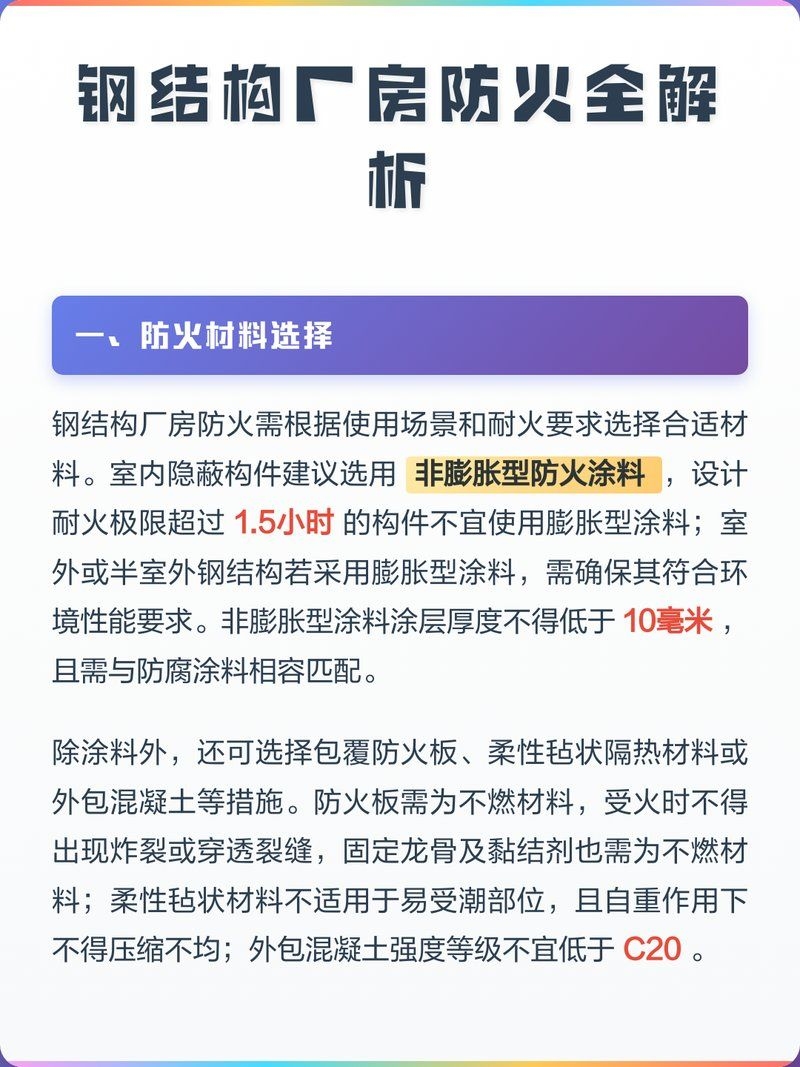 钢结构厂房防火全解析

一、防火材料选择

钢结构厂房防火需根据使用场景和耐火要求选择合适材料。室内隐蔽构件建议选用 非膨胀型防火涂料 ，设计耐火极限超过 1.5小时 的构件不宜使用膨胀型涂料；室外或半室外钢结构若采用膨胀型涂料，需确保其符合环境性能要求。非膨胀型涂料涂层厚度不得低于 10毫米 ，且需与防腐涂料相容匹配。

除涂料外，还可选择包覆防火板、柔性毡状隔热材料或外包混凝土等措施。防火板需为不燃材料，受火时不得出现炸裂或穿透裂缝，固定龙骨及黏结剂也需为不燃材料；柔性毡状材料不适用于易受潮部位，且自重作用下不得压缩不均；外包混凝土强度等级不宜低于 C20 。